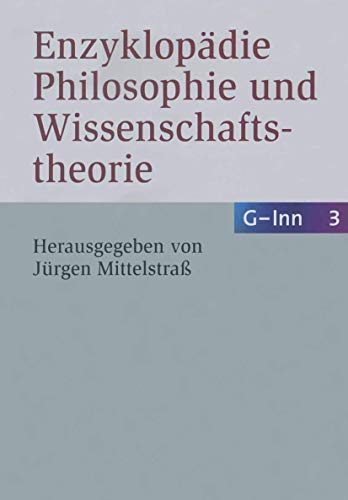 Enzyklopädie Philosophie und Wissenschaftstheorie

G–Inn 3

Herausgegeben von Jürgen Mittelstraß